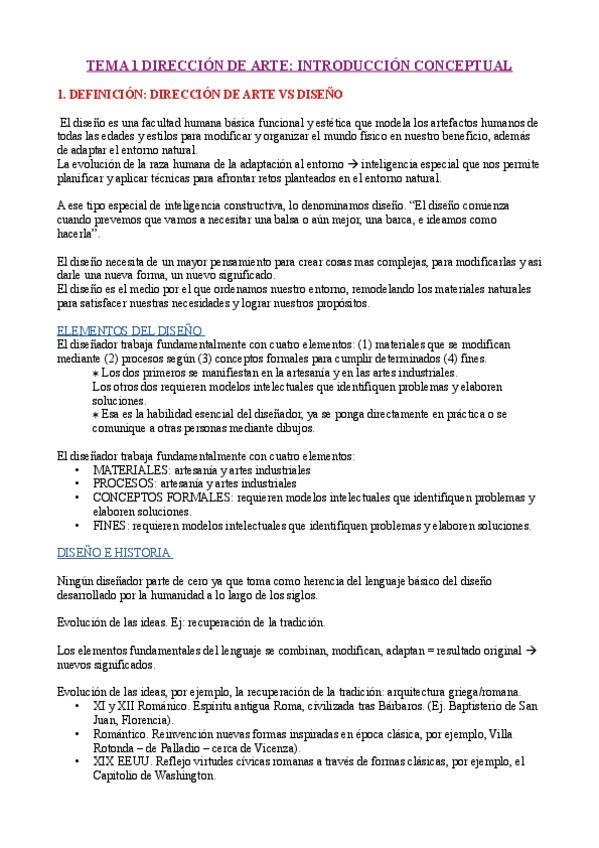 TEMA 1 DIRECCIÓN DE ARTE: INTRODUCCIÓN CONCEPTUAL

1. DEFINICIÓN: DIRECCIÓN DE ARTE VS DISEÑO

El diseño es una facultad humana básica funcional y estética que modela los artefactos humanos de todas las edades y estilos para modificar y organizar el mundo físico en nuestro beneficio, además de adaptar el entorno natural.
La evolución de la raza humana de la adaptación al entorno → inteligencia especial que nos permite planificar y aplicar técnicas para afrontar retos planteados en el entorno natural.

A ese tipo especial de inteligencia constructiva, lo denominamos diseño. "El diseño comienza cuando prevemos que vamos a necesitar una balsa o aún mejor, una barca, e ideamos como hacerla".

El diseño necesita de un mayor pensamiento para crear cosas mas complejas, para modificarlas y asi darle una nueva forma, un nuevo significado.
El diseño es el medio por el que ordenamos nuestro entorno, remodelando los materiales naturales para satisfacer nuestras necesidades y lograr nuestros propósitos.

ELEMENTOS DEL DISEÑO
El diseñador trabaja fundamentalmente con cuatro elementos: (1) materiales que se modifican mediante (2) procesos según (3) conceptos formales para cumplir determinados (4) fines.
∗ Los dos primeros se manifiestan en la artesanía y en las artes industriales.
Los otros dos requieren modelos intelectuales que identifiquen problemas y elaboren soluciones.
∗ Esa es la habilidad esencial del diseñador, ya se ponga directamente en práctica o se comunique a otras personas mediante dibujos.

El diseñador trabaja fundamentalmente con cuatro elementos:
• MATERIALES: artesanía y artes industriales
• PROCESOS: artesanía y artes industriales
• CONCEPTOS FORMALES: requieren modelos intelectuales que identifiquen problemas y elaboren soluciones.
• FINES: requieren modelos intelectuales que identifiquen problemas y elaboren soluciones.

DISEÑO E HISTORIA

Ningún diseñador parte de cero ya que toma como herencia del lenguaje básico del diseño desarrollado por la humanidad a lo largo de los siglos.

Evolución de las ideas. Ej: recuperación de la tradición.

Los elementos fundamentales del lenguaje se combinan, modifican, adaptan = resultado original → nuevos significados.

Evolución de las ideas, por ejemplo, la recuperación de la tradición: arquitectura griega/romana.
• XI y XII Románico. Espíritu antigua Roma, civilizada tras Bárbaros. (Ej. Baptisterio de San Juan, Florencia).
• Romántico. Reinvención nuevas formas inspiradas en época clásica, por ejemplo, Villa Rotonda – de Palladio – cerca de Vicenza).
• XIX EEUU. Reflejo virtudes cívicas romanas a través de formas clásicas, por ejemplo, el Capitolio de Washington.